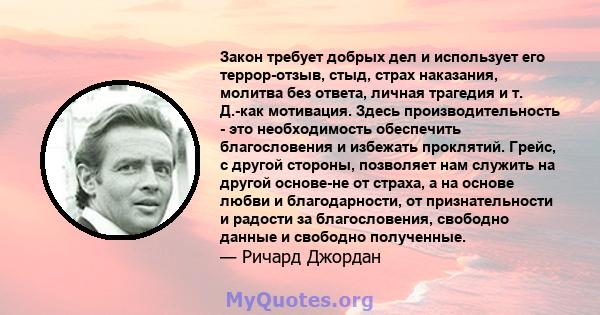 Закон требует добрых дел и использует его террор-отзыв, стыд, страх наказания, молитва без ответа, личная трагедия и т. Д.-как мотивация. Здесь производительность - это необходимость обеспечить благословения и избежать проклятий. Грейс, с другой стороны, позволяет нам служить на другой основе-не от страха, а на основе любви и благодарности, от признательности и радости за благословения, свободно данные и свободно полученные.
— Ричард Джордан

MyQuotes.org